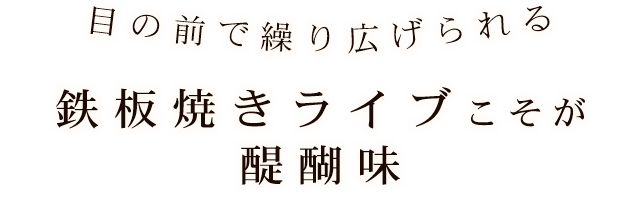 目の前で繰り広げられる

鉄板焼きライブこそが
醍醐味